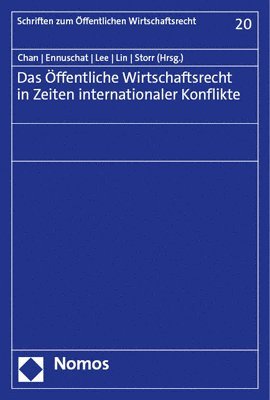 Schriften zum Öffentlichen Wirtschaftsrecht

20

Chan | Ennuschat | Lee | Lin | Storr (Hrsg.)

Das Öffentliche Wirtschaftsrecht in Zeiten internationaler Konflikte

Nomos